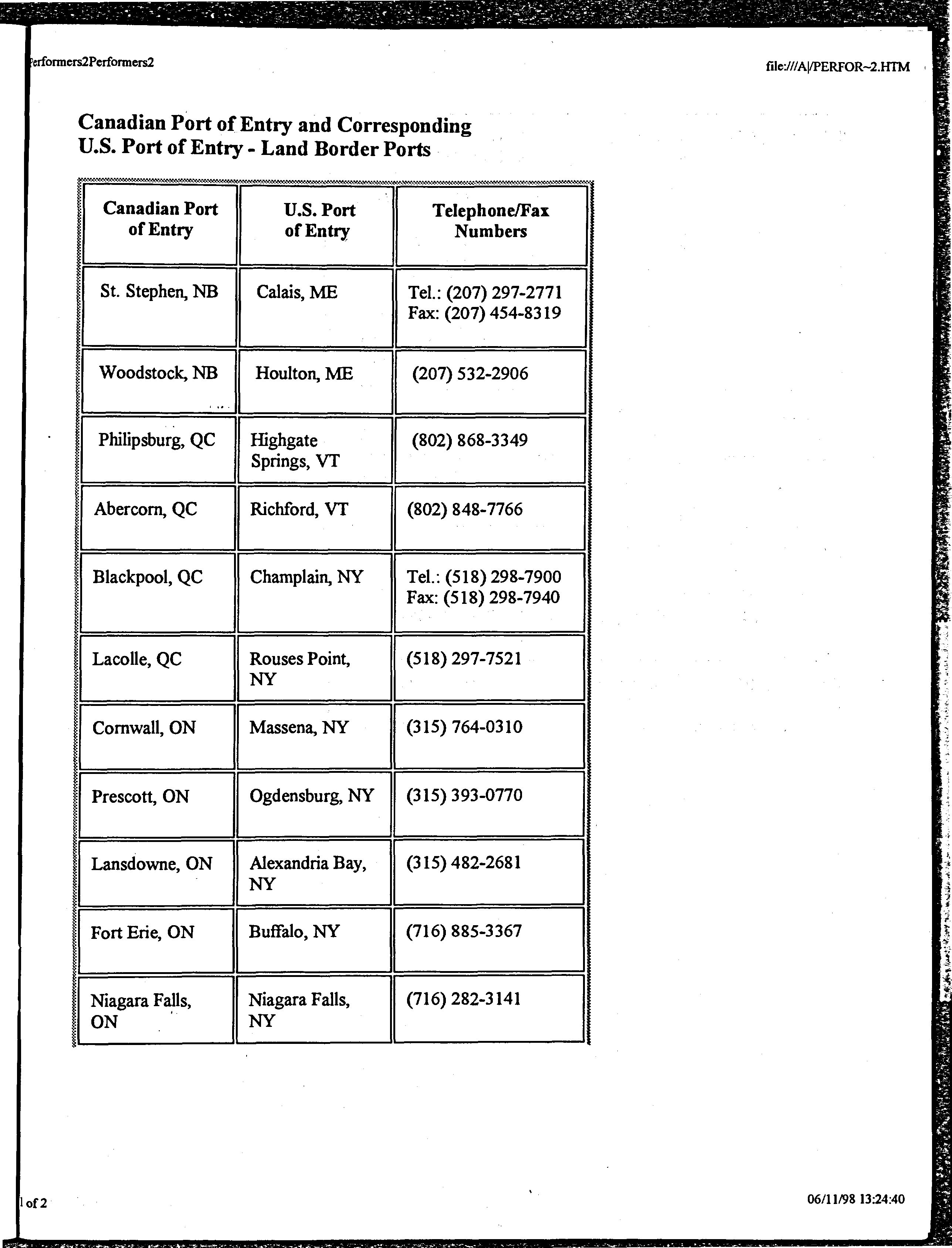 erformers2Performers2

file:///A|/PERFOR~2.HTM

Canadian Port of Entry and Corresponding U.S. Port of Entry - Land Border Ports

| Canadian Port of Entry | U.S. Port of Entry | Telephone/Fax Numbers |
|---|---|---|
| St. Stephen, NB | Calais, ME | Tel.: (207) 297-2771 Fax: (207) 454-8319 |
| Woodstock, NB | Houlton, ME | (207) 532-2906 |
| Philipsburg, QC | Highgate Springs, VT | (802) 868-3349 |
| Abercorn, QC | Richford, VT | (802) 848-7766 |
| Blackpool, QC | Champlain, NY | Tel.: (518) 298-7900 Fax: (518) 298-7940 |
| Lacolle, QC | Rouses Point, NY | (518) 297-7521 |
| Cornwall, ON | Massena, NY | (315) 764-0310 |
| Prescott, ON | Ogdensburg, NY | (315) 393-0770 |
| Lansdowne, ON | Alexandria Bay, NY | (315) 482-2681 |
| Fort Erie, ON | Buffalo, NY | (716) 885-3367 |
| Niagara Falls, ON | Niagara Falls, NY | (716) 282-3141 |

1 of 2

06/11/98 13:24:40